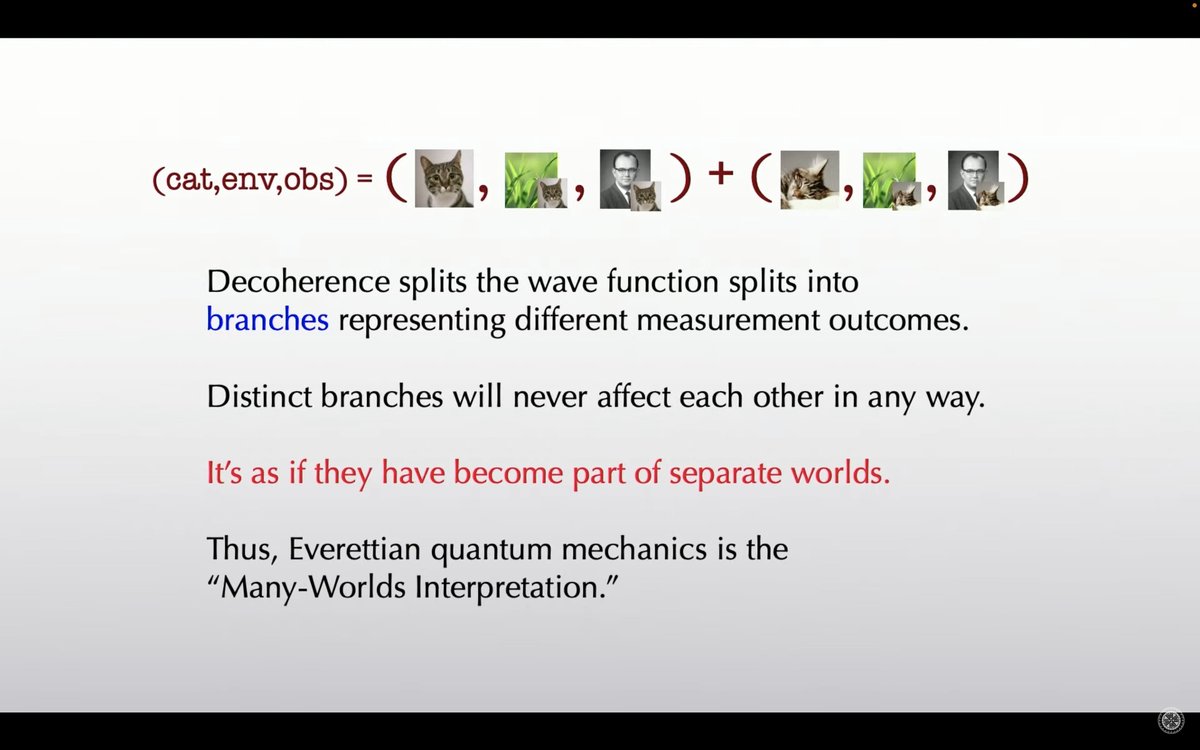 (cat,env,obs) = ( , , ) + ( , , )

Decoherence splits the wave function splits into branches representing different measurement outcomes.

Distinct branches will never affect each other in any way.

It's as if they have become part of separate worlds.

Thus, Everettian quantum mechanics is the "Many-Worlds Interpretation."